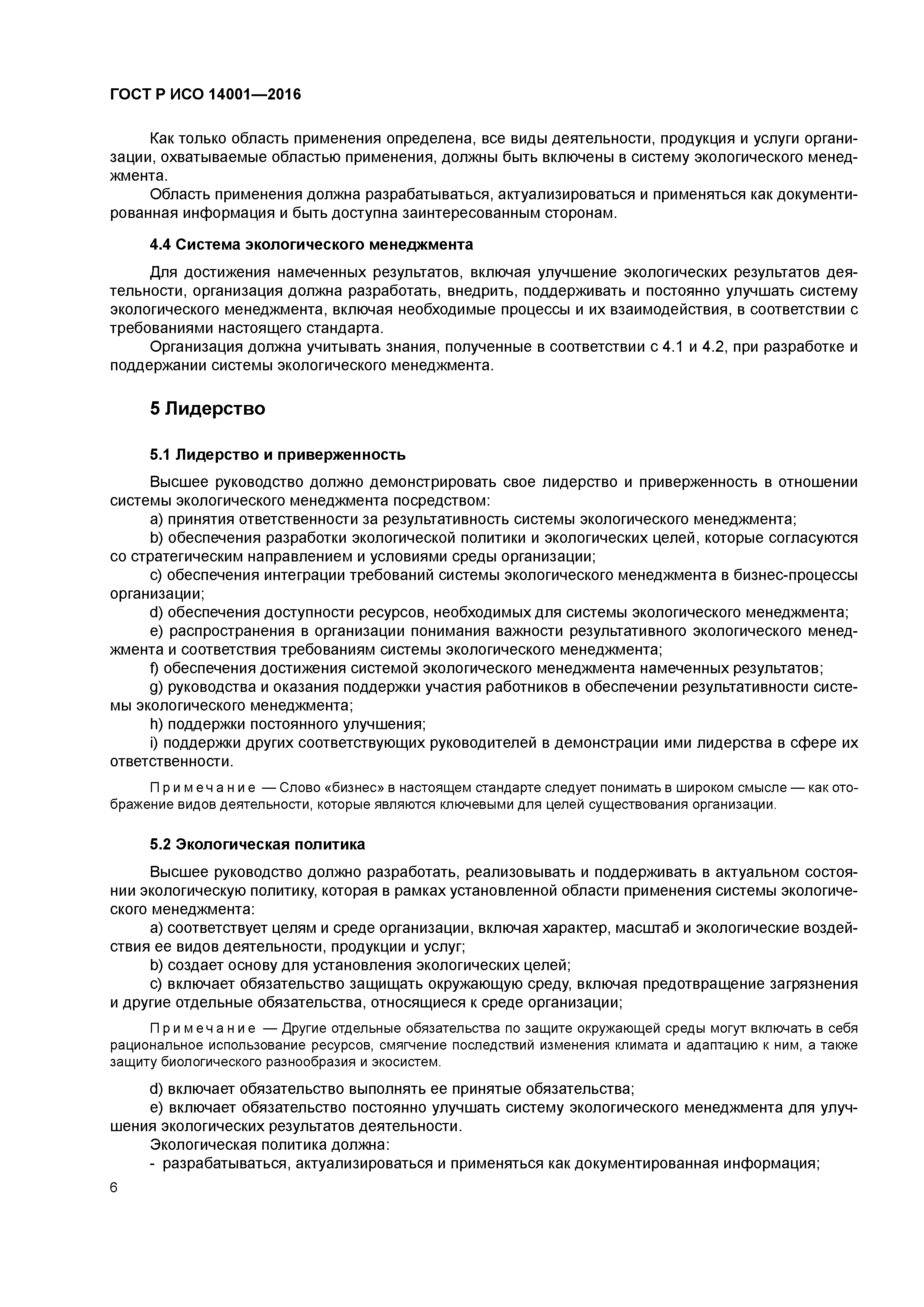 ГОСТ Р ИСО 14001—2016

Как только область применения определена, все виды деятельности, продукция и услуги организации, охватываемые областью применения, должны быть включены в систему экологического менеджмента.

Область применения должна разрабатываться, актуализироваться и применяться как документированная информация и быть доступна заинтересованным сторонам.

4.4 Система экологического менеджмента

Для достижения намеченных результатов, включая улучшение экологических результатов деятельности, организация должна разработать, внедрить, поддерживать и постоянно улучшать систему экологического менеджмента, включая необходимые процессы и их взаимодействия, в соответствии с требованиями настоящего стандарта.

Организация должна учитывать знания, полученные в соответствии с 4.1 и 4.2, при разработке и поддержании системы экологического менеджмента.

5 Лидерство

5.1 Лидерство и приверженность

Высшее руководство должно демонстрировать свое лидерство и приверженность в отношении системы экологического менеджмента посредством:

a) принятия ответственности за результативность системы экологического менеджмента;

b) обеспечения разработки экологической политики и экологических целей, которые согласуются со стратегическим направлением и условиями среды организации;

c) обеспечения интеграции требований системы экологического менеджмента в бизнес-процессы организации;

d) обеспечения доступности ресурсов, необходимых для системы экологического менеджмента;

e) распространения в организации понимания важности результативного экологического менеджмента и соответствия требованиям системы экологического менеджмента;

f) обеспечения достижения системой экологического менеджмента намеченных результатов;

g) руководства и оказания поддержки участия работников в обеспечении результативности системы экологического менеджмента;

h) поддержки постоянного улучшения;

i) поддержки других соответствующих руководителей в демонстрации ими лидерства в сфере их ответственности.

Примечание — Слово «бизнес» в настоящем стандарте следует понимать в широком смысле — как отображение видов деятельности, которые являются ключевыми для целей существования организации.

5.2 Экологическая политика

Высшее руководство должно разработать, реализовывать и поддерживать в актуальном состоянии экологическую политику, которая в рамках установленной области применения системы экологического менеджмента:

a) соответствует целям и среде организации, включая характер, масштаб и экологические воздействия ее видов деятельности, продукции и услуг;

b) создает основу для установления экологических целей;

c) включает обязательство защищать окружающую среду, включая предотвращение загрязнения и другие отдельные обязательства, относящиеся к среде организации;

Примечание — Другие отдельные обязательства по защите окружающей среды могут включать в себя рациональное использование ресурсов, смягчение последствий изменения климата и адаптацию к ним, а также защиту биологического разнообразия и экосистем.

d) включает обязательство выполнять ее принятые обязательства;

e) включает обязательство постоянно улучшать систему экологического менеджмента для улучшения экологических результатов деятельности.

Экологическая политика должна:

- разрабатываться, актуализироваться и применяться как документированная информация;

6